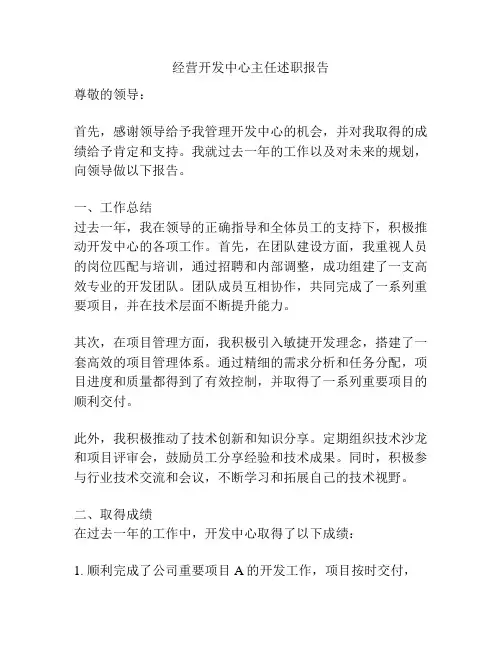 经营开发中心主任述职报告

尊敬的领导：

首先，感谢领导给予我管理开发中心的机会，并对我取得的成绩给予肯定和支持。我就过去一年的工作以及对未来的规划，向领导做以下报告。

一、工作总结
过去一年，我在领导的正确指导和全体员工的支持下，积极推动开发中心的各项工作。首先，在团队建设方面，我重视人员的岗位匹配与培训，通过招聘和内部调整，成功组建了一支高效专业的开发团队。团队成员互相协作，共同完成了一系列重要项目，并在技术层面不断提升能力。

其次，在项目管理方面，我积极引入敏捷开发理念，搭建了一套高效的项目管理体系。通过精细的需求分析和任务分配，项目进度和质量都得到了有效控制，并取得了一系列重要项目的顺利交付。

此外，我积极推动了技术创新和知识分享。定期组织技术沙龙和项目评审会，鼓励员工分享经验和技术成果。同时，积极参与行业技术交流和会议，不断学习和拓展自己的技术视野。

二、取得成绩
在过去一年的工作中，开发中心取得了以下成绩：

1. 顺利完成了公司重要项目 A 的开发工作，项目按时交付，